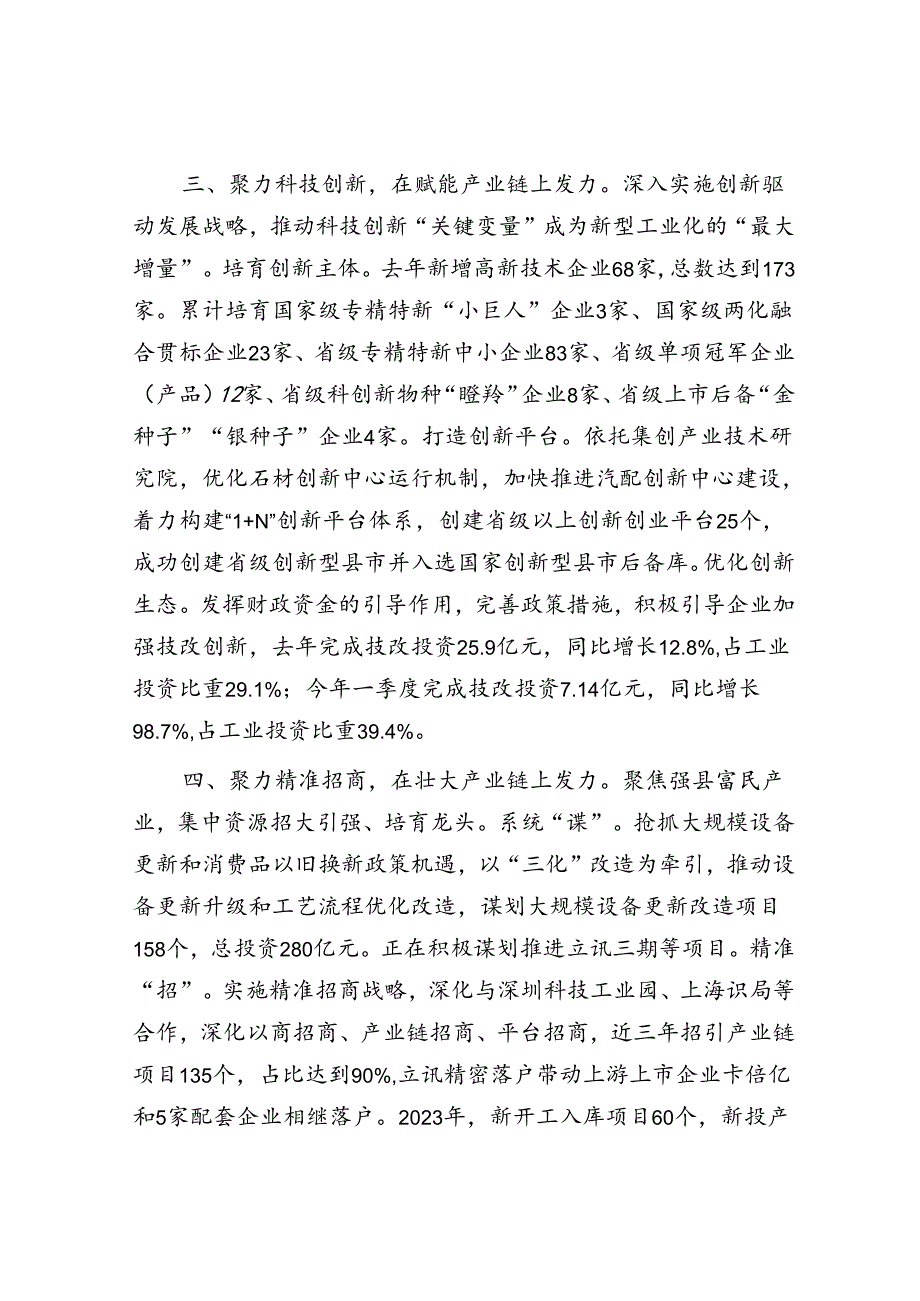 三、聚力科技创新，在赋能产业链上发力。深入实施创新驱动发展战略，推动科技创新“关键变量”成为新型工业化的“最大增量”。培育创新主体。去年新增高新技术企业68家，总数达到173家。累计培育国家级专精特新“小巨人”企业3家、国家级两化融合贯标企业23家、省级专精特新中小企业83家、省级单项冠军企业（产品）12家、省级科创新物种“瞪羚”企业8家、省级上市后备“金种子”“银种子”企业4家。打造创新平台。依托集创产业技术研究院，优化石材创新中心运行机制，加快推进汽配创新中心建设，着力构建“1+N”创新平台体系，创建省级以上创新创业平台25个，成功创建省级创新型县市并入选国家创新型县市后备库。优化创新生态。发挥财政资金的引导作用，完善政策措施，积极引导企业加强技改创新，去年完成技改投资25.9亿元，同比增长12.8%，占工业投资比重29.1%；今年一季度完成技改投资7.14亿元，同比增长98.7%，占工业投资比重39.4%。

四、聚力精准招商，在壮大产业链上发力。聚焦强县富民产业，集中资源招大引强、培育龙头。系统“谋”。抢抓大规模设备更新和消费品以旧换新政策机遇，以“三化”改造为牵引，推动设备更新升级和工艺流程优化改造，谋划大规模设备更新改造项目158个，总投资280亿元。正在积极谋划推进立讯三期等项目。精准“招”。实施精准招商战略，深化与深圳科技工业园、上海识局等合作，深化以商招商、产业链招商、平台招商，近三年招引产业链项目135个，占比达到90%，立讯精密落户带动上游上市企业卡倍亿和5家配套企业相继落户。2023年，新开工入库项目60个，新投产